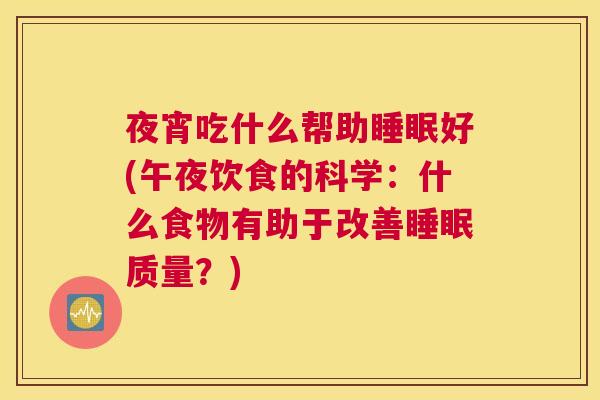 夜宵吃什么帮助睡眠好(午夜饮食的科学：什么食物有助于改善睡眠质量？)